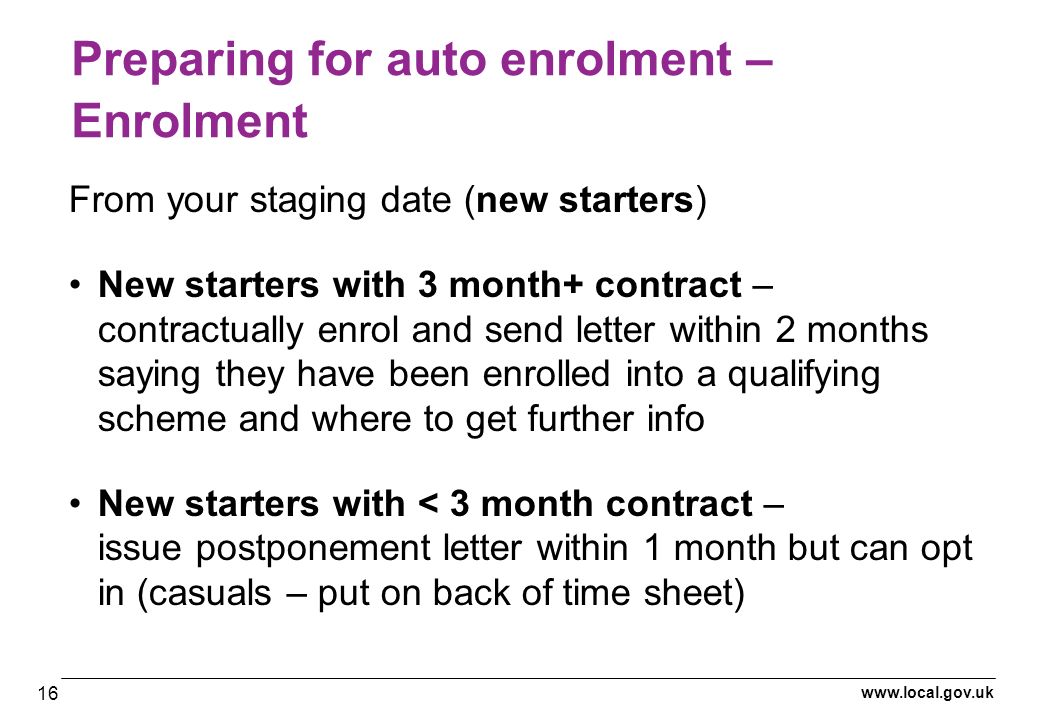 Preparing for auto enrolment – Enrolment

From your staging date (new starters)

• New starters with 3 month+ contract – contractually enrol and send letter within 2 months saying they have been enrolled into a qualifying scheme and where to get further info

• New starters with < 3 month contract – issue postponement letter within 1 month but can opt in (casuals – put on back of time sheet)

16

www.local.gov.uk